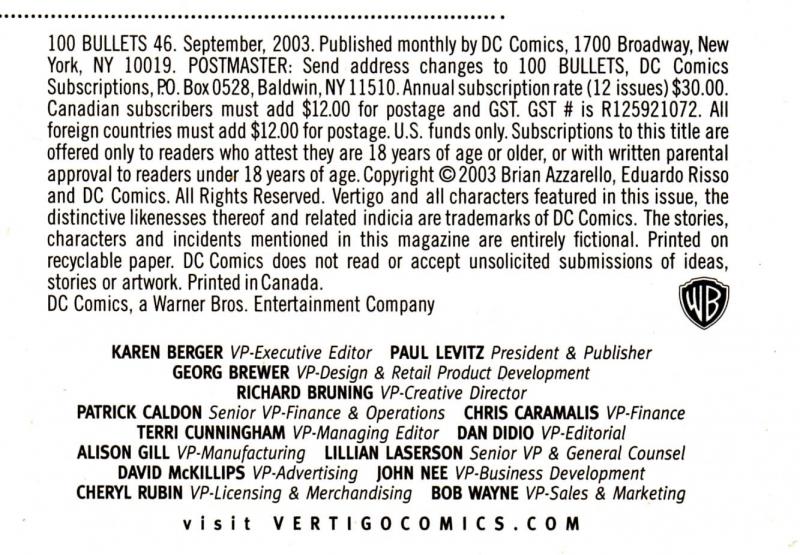 100 BULLETS 46. September, 2003. Published monthly by DC Comics, 1700 Broadway, New York, NY 10019. POSTMASTER: Send address changes to 100 BULLETS, DC Comics Subscriptions, P.O. Box 0528, Baldwin, NY 11510. Annual subscription rate (12 issues) $30.00. Canadian subscribers must add $12.00 for postage and GST. GST # is R125921072. All foreign countries must add $12.00 for postage. U.S. funds only. Subscriptions to this title are offered only to readers who attest they are 18 years of age or older, or with written parental approval to readers under 18 years of age. Copyright © 2003 Brian Azzarello, Eduardo Risso and DC Comics. All Rights Reserved. Vertigo and all characters featured in this issue, the distinctive likenesses thereof and related indicia are trademarks of DC Comics. The stories, characters and incidents mentioned in this magazine are entirely fictional. Printed on recyclable paper. DC Comics does not read or accept unsolicited submissions of ideas, stories or artwork. Printed in Canada.
DC Comics, a Warner Bros. Entertainment Company

WB

KAREN BERGER VP-Executive Editor PAUL LEVITZ President & Publisher
GEORG BREWER VP-Design & Retail Product Development
RICHARD BRUNING VP-Creative Director
PATRICK CALDON Senior VP-Finance & Operations CHRIS CARAMALIS VP-Finance
TERRI CUNNINGHAM VP-Managing Editor DAN DIDIO VP-Editorial
ALISON GILL VP-Manufacturing LILLIAN LASERSON Senior VP & General Counsel
DAVID McKILLIPS VP-Advertising JOHN NEE VP-Business Development
CHERYL RUBIN VP-Licensing & Merchandising BOB WAYNE VP-Sales & Marketing

visit VERTIGOCOMICS.COM